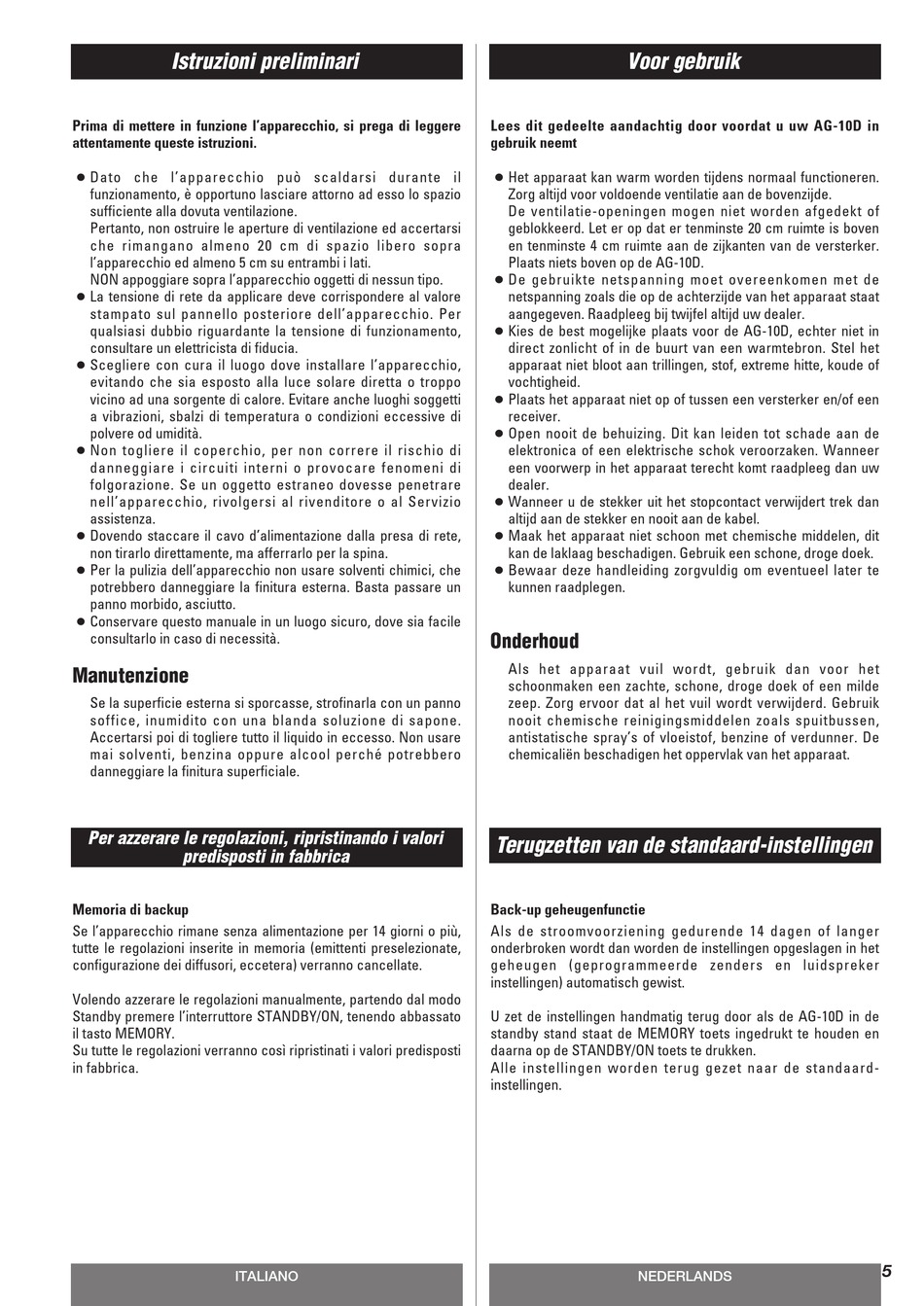 Istruzioni preliminari

Prima di mettere in funzione l'apparecchio, si prega di leggere attentamente queste istruzioni.

● Dato che l'apparecchio può scaldarsi durante il funzionamento, è opportuno lasciare attorno ad esso lo spazio sufficiente alla dovuta ventilazione.
Pertanto, non ostruire le aperture di ventilazione ed accertarsi che rimangano almeno 20 cm di spazio libero sopra l'apparecchio ed almeno 5 cm su entrambi i lati.
NON appoggiare sopra l'apparecchio oggetti di nessun tipo.
● La tensione di rete da applicare deve corrispondere al valore stampato sul pannello posteriore dell'apparecchio. Per qualsiasi dubbio riguardante la tensione di funzionamento, consultare un elettricista di fiducia.
● Scegliere con cura il luogo dove installare l'apparecchio, evitando che sia esposto alla luce solare diretta o troppo vicino ad una sorgente di calore. Evitare anche luoghi soggetti a vibrazioni, sbalzi di temperatura o condizioni eccessive di polvere od umidità.
● Non togliere il coperchio, per non correre il rischio di danneggiare i circuiti interni o provocare fenomeni di folgorazione. Se un oggetto estraneo dovesse penetrare nell'apparecchio, rivolgersi al rivenditore o al Servizio assistenza.
● Dovendo staccare il cavo d'alimentazione dalla presa di rete, non tirarlo direttamente, ma afferrarlo per la spina.
● Per la pulizia dell'apparecchio non usare solventi chimici, che potrebbero danneggiare la finitura esterna. Basta passare un panno morbido, asciutto.
● Conservare questo manuale in un luogo sicuro, dove sia facile consultarlo in caso di necessità.

Manutenzione

Se la superficie esterna si sporcasse, strofinarla con un panno soffice, inumidito con una blanda soluzione di sapone. Accertarsi poi di togliere tutto il liquido in eccesso. Non usare mai solventi, benzina oppure alcool perché potrebbero danneggiare la finitura superficiale.

Per azzerare le regolazioni, ripristinando i valori predisposti in fabbrica

Memoria di backup

Se l'apparecchio rimane senza alimentazione per 14 giorni o più, tutte le regolazioni inserite in memoria (emittenti preselezionate, configurazione dei diffusori, eccetera) verranno cancellate.

Volendo azzerare le regolazioni manualmente, partendo dal modo Standby premere l'interruttore STANDBY/ON, tenendo abbassato il tasto MEMORY.
Su tutte le regolazioni verranno così ripristinati i valori predisposti in fabbrica.

ITALIANO

Voor gebruik

Lees dit gedeelte aandachtig door voordat u uw AG-10D in gebruik neemt

● Het apparaat kan warm worden tijdens normaal functioneren. Zorg altijd voor voldoende ventilatie aan de bovenzijde.
De ventilatie-openingen mogen niet worden afgedekt of geblokkeerd. Let er op dat er tenminste 20 cm ruimte is boven en tenminste 4 cm ruimte aan de zijkanten van de versterker. Plaats niets boven op de AG-10D.
● De gebruikte netspanning moet overeenkomen met de netspanning zoals die op de achterzijde van het apparaat staat aangegeven. Raadpleeg bij twijfel altijd uw dealer.
● Kies de best mogelijke plaats voor de AG-10D, echter niet in direct zonlicht of in de buurt van een warmtebron. Stel het apparaat niet bloot aan trillingen, stof, extreme hitte, koude of vochtigheid.
● Plaats het apparaat niet op of tussen een versterker en/of een receiver.
● Open nooit de behuizing. Dit kan leiden tot schade aan de elektronica of een elektrische schok veroorzaken. Wanneer een voorwerp in het apparaat terecht komt raadpleeg dan uw dealer.
● Wanneer u de stekker uit het stopcontact verwijdert trek dan altijd aan de stekker en nooit aan de kabel.
● Maak het apparaat niet schoon met chemische middelen, dit kan de laklaag beschadigen. Gebruik een schone, droge doek.
● Bewaar deze handleiding zorgvuldig om eventueel later te kunnen raadplegen.

Onderhoud

Als het apparaat vuil wordt, gebruik dan voor het schoonmaken een zachte, schone, droge doek of een milde zeep. Zorg ervoor dat al het vuil wordt verwijderd. Gebruik nooit chemische reinigingsmiddelen zoals spuitbussen, antistatische spray's of vloeistof, benzine of verdunner. De chemicaliën beschadigen het oppervlak van het apparaat.

Terugzetten van de standaard-instellingen

Back-up geheugenfunctie

Als de stroomvoorziening gedurende 14 dagen of langer onderbroken wordt dan worden de instellingen opgeslagen in het geheugen (geprogrammeerde zenders en luidspreker instellingen) automatisch gewist.

U zet de instellingen handmatig terug door als de AG-10D in de standby stand staat de MEMORY toets ingedrukt te houden en daarna op de STANDBY/ON toets te drukken.
Alle instellingen worden terug gezet naar de standaard-instellingen.

NEDERLANDS

5